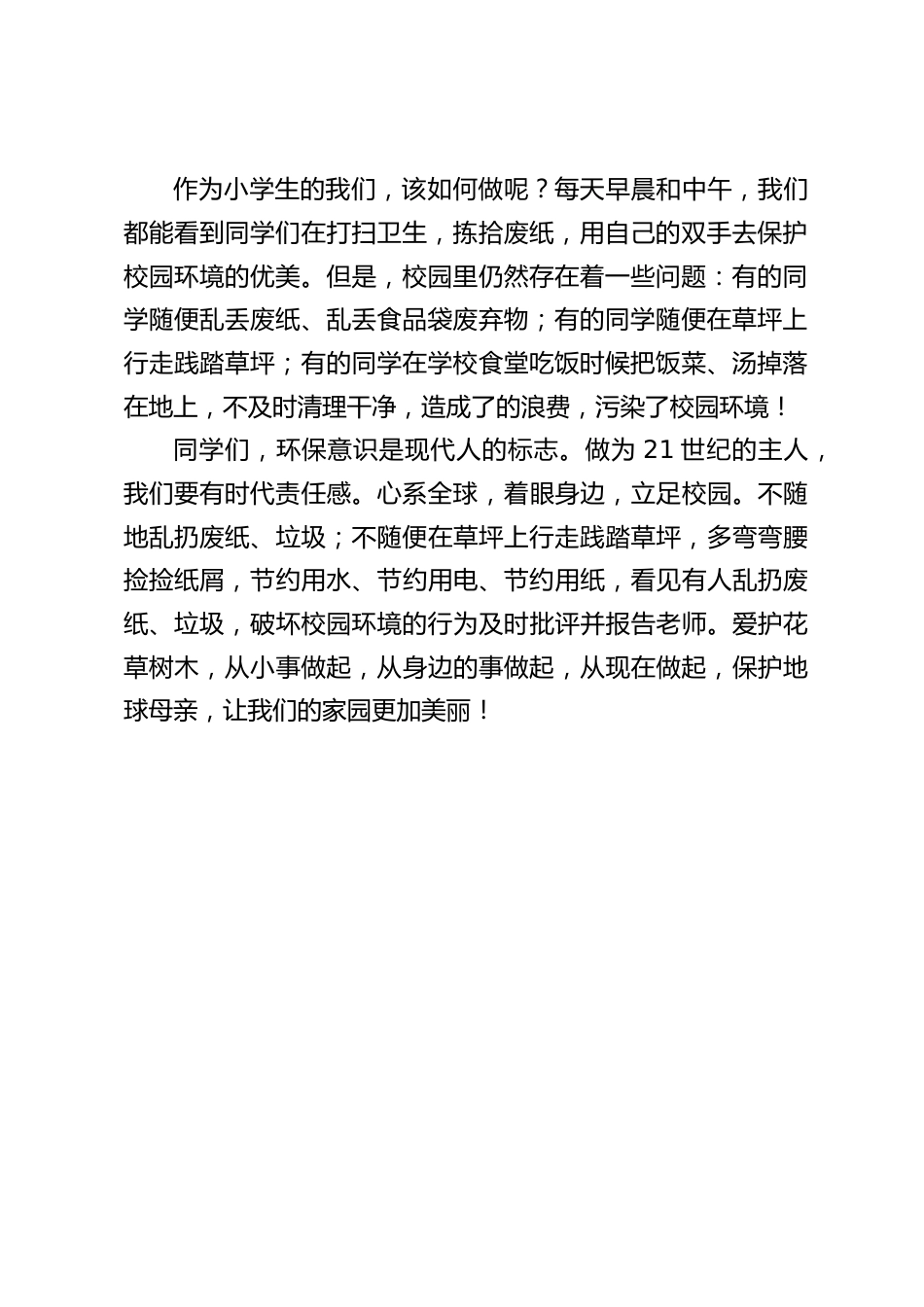 作为小学生的我们，该如何做呢？每天早晨和中午，我们都能看到同学们在打扫卫生，拣拾废纸，用自己的双手去保护校园环境的优美。但是，校园里仍然存在着一些问题：有的同学随便乱丢废纸、乱丢食品袋废弃物；有的同学随便在草坪上行走践踏草坪；有的同学在学校食堂吃饭时候把饭菜、汤掉落在地上，不及时清理干净，造成了的浪费，污染了校园环境！

同学们，环保意识是现代人的标志。做为 21 世纪的主人，我们要有时代责任感。心系全球，着眼身边，立足校园。不随地乱扔废纸、垃圾；不随便在草坪上行走践踏草坪，多弯弯腰捡捡纸屑，节约用水、节约用电、节约用纸，看见有人乱扔废纸、垃圾，破坏校园环境的行为及时批评并报告老师。爱护花草树木，从小事做起，从身边的事做起，从现在做起，保护地球母亲，让我们的家园更加美丽！